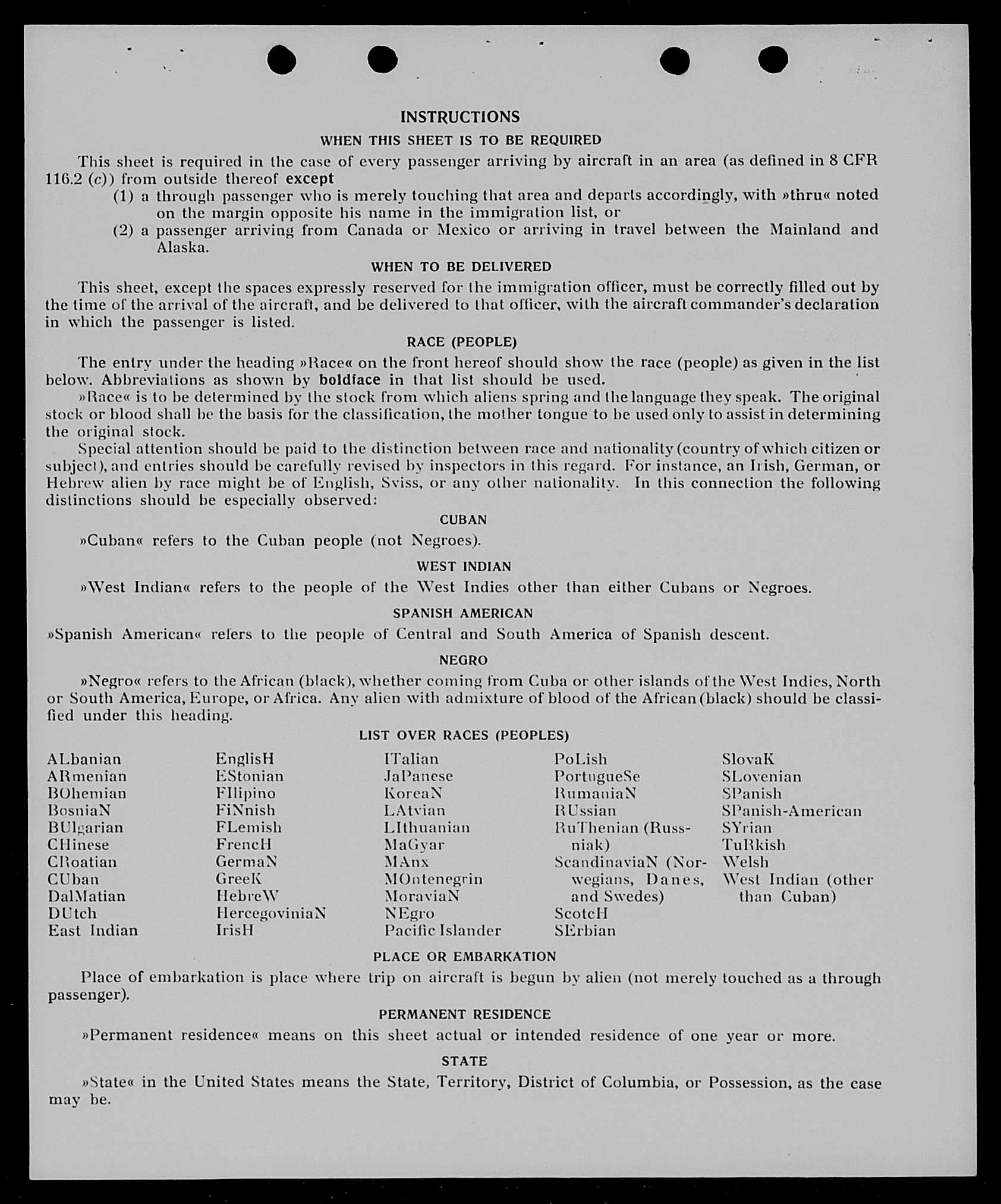 INSTRUCTIONS

WHEN THIS SHEET IS TO BE REQUIRED

This sheet is required in the case of every passenger arriving by aircraft in an area (as defined in 8 CFR 116.2 (c)) from outside thereof except
(1) a through passenger who is merely touching that area and departs accordingly, with »thru« noted on the margin opposite his name in the immigration list, or
(2) a passenger arriving from Canada or Mexico or arriving in travel between the Mainland and Alaska.

WHEN TO BE DELIVERED

This sheet, except the spaces expressly reserved for the immigration officer, must be correctly filled out by the time of the arrival of the aircraft, and be delivered to that officer, with the aircraft commander's declaration in which the passenger is listed.

RACE (PEOPLE)

The entry under the heading »Race« on the front hereof should show the race (people) as given in the list below. Abbreviations as shown by boldface in that list should be used.

»Race« is to be determined by the stock from which aliens spring and the language they speak. The original stock or blood shall be the basis for the classification, the mother tongue to be used only to assist in determining the original stock.

Special attention should be paid to the distinction between race and nationality (country of which citizen or subject), and entries should be carefully revised by inspectors in this regard. For instance, an Irish, German, or Hebrew alien by race might be of English, Sviss, or any other nationality. In this connection the following distinctions should be especially observed:

CUBAN

»Cuban« refers to the Cuban people (not Negroes).

WEST INDIAN

»West Indian« refers to the people of the West Indies other than either Cubans or Negroes.

SPANISH AMERICAN

»Spanish American« refers to the people of Central and South America of Spanish descent.

NEGRO

»Negro« refers to the African (black), whether coming from Cuba or other islands of the West Indies, North or South America, Europe, or Africa. Any alien with admixture of blood of the African (black) should be classified under this heading.

LIST OVER RACES (PEOPLES)

ALbanian
ARmenian
BOhemian
BosniaN
BUlgarian
CHinese
CRoatian
CUban
DalMatian
DUtch
East Indian

EnglisH
EStonian
FIlipino
FiNnish
FLemish
FrencH
GermaN
GreeK
HebreW
HercegoviniaN
IrisH

ITalian
JaPanese
KoreaN
LAtvian
LIthuanian
MaGyar
MAnx
MOntenegrin
MoraviaN
NEgro
Pacific Islander

PoLish
PortugueSe
RumaniaN
RUssian
RuThenian (Russniak)
ScandinaviaN (Norwegians, Danes, and Swedes)
ScotcH
SErbian

SlovaK
SLovenian
SPanish
SPanish-American
SYrian
TuRkish
Welsh
West Indian (other than Cuban)

PLACE OR EMBARKATION

Place of embarkation is place where trip on aircraft is begun by alien (not merely touched as a through passenger).

PERMANENT RESIDENCE

»Permanent residence« means on this sheet actual or intended residence of one year or more.

STATE

»State« in the United States means the State, Territory, District of Columbia, or Possession, as the case may be.